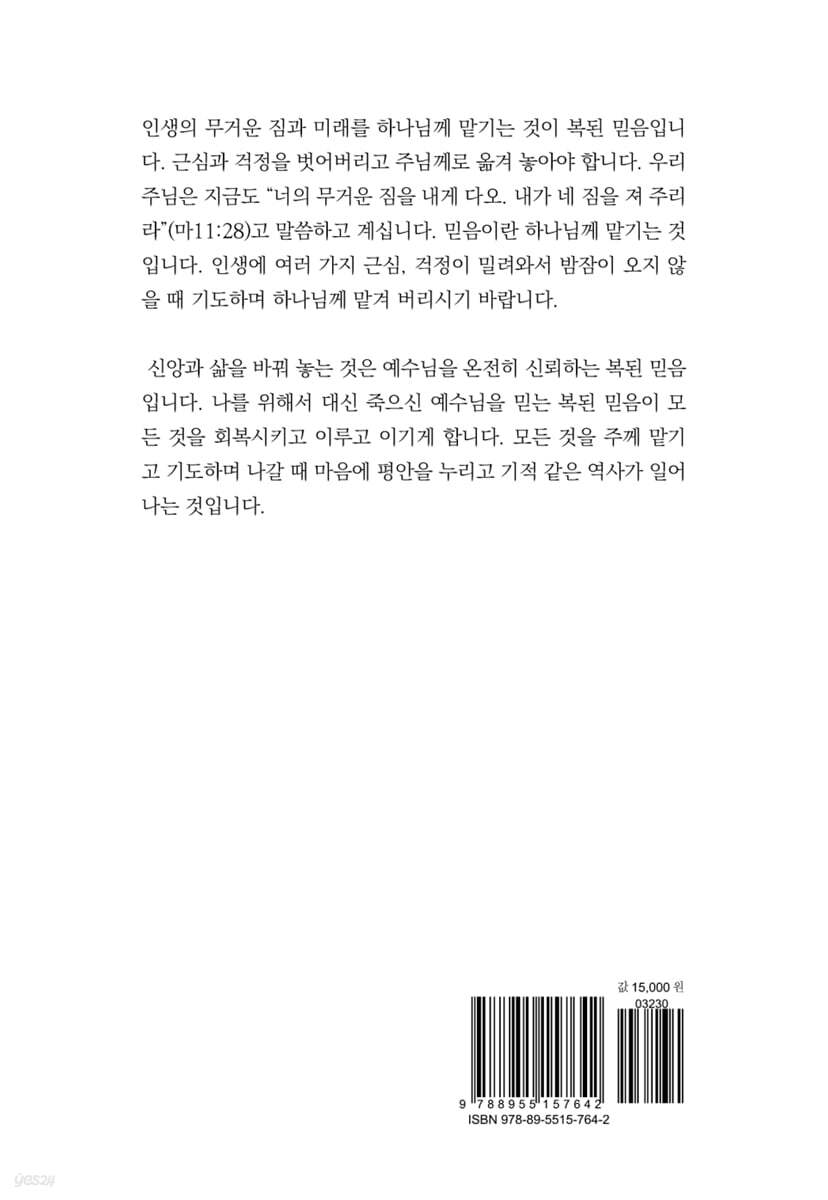 인생의 무거운 짐과 미래를 하나님께 맡기는 것이 복된 믿음입니다. 근심과 걱정을 벗어버리고 주님께로 옮겨 놓아야 합니다. 우리 주님은 지금도 "너의 무거운 짐을 내게 다오. 내가 네 짐을 져 주리라"(마11:28)고 말씀하고 계십니다. 믿음이란 하나님께 맡기는 것입니다. 인생에 여러 가지 근심, 걱정이 밀려와서 밤잠이 오지 않을 때 기도하며 하나님께 맡겨 버리시기 바랍니다.

신앙과 삶을 바꿔 놓는 것은 예수님을 온전히 신뢰하는 복된 믿음입니다. 나를 위해서 대신 죽으신 예수님을 믿는 복된 믿음이 모든 것을 회복시키고 이루고 이기게 합니다. 모든 것을 주께 맡기고 기도하며 나갈 때 마음에 평안을 누리고 기적 같은 역사가 일어나는 것입니다.

값 15,000 원

03230

9 788955 157642

ISBN 978-89-5515-764-2

yes24